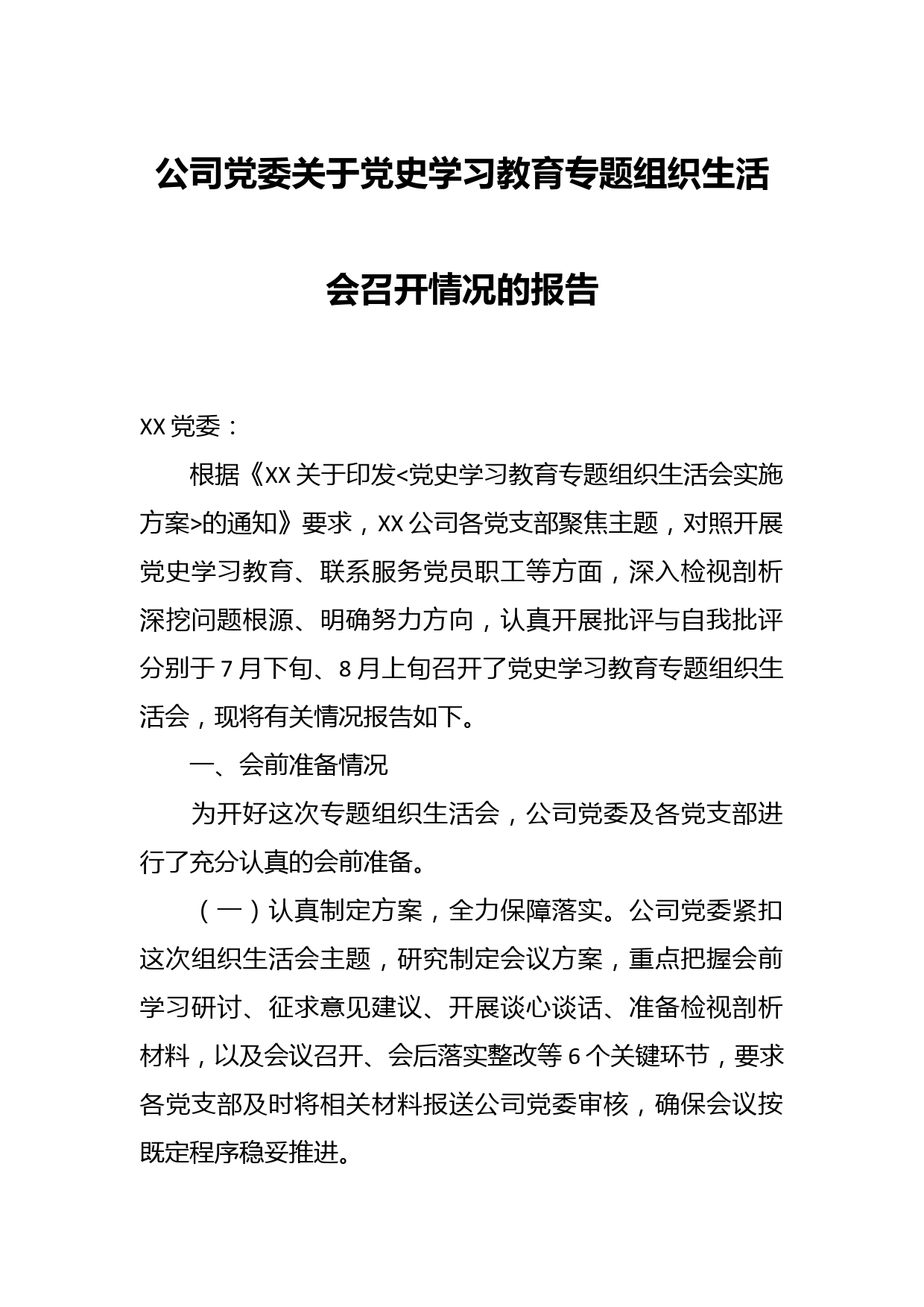 公司党委关于党史学习教育专题组织生活会召开情况的报告

XX 党委：

根据《XX 关于印发<党史学习教育专题组织生活会实施方案>的通知》要求，XX 公司各党支部聚焦主题，对照开展党史学习教育、联系服务党员职工等方面，深入检视剖析深挖问题根源、明确努力方向，认真开展批评与自我批评分别于 7 月下旬、8 月上旬召开了党史学习教育专题组织生活会，现将有关情况报告如下。

一、会前准备情况

为开好这次专题组织生活会，公司党委及各党支部进行了充分认真的会前准备。

（一）认真制定方案，全力保障落实。公司党委紧扣这次组织生活会主题，研究制定会议方案，重点把握会前学习研讨、征求意见建议、开展谈心谈话、准备检视剖析材料，以及会议召开、会后落实整改等 6 个关键环节，要求各党支部及时将相关材料报送公司党委审核，确保会议按既定程序稳妥推进。